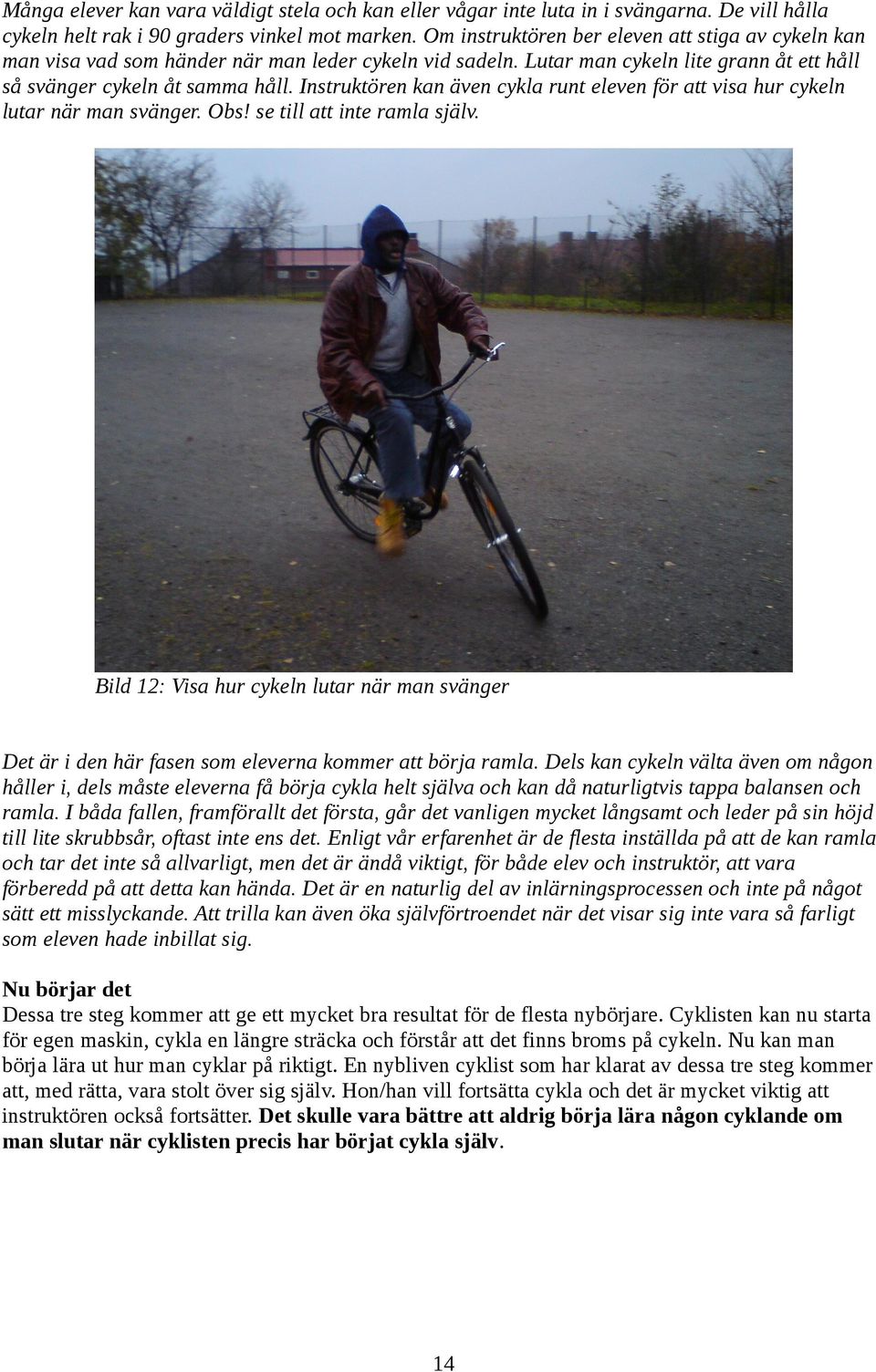 Många elever kan vara väldigt stela och kan eller vågar inte luta in i svängarna. De vill hålla cykeln helt rak i 90 graders vinkel mot marken. Om instruktören ber eleven att stiga av cykeln kan man visa vad som händer när man leder cykeln vid sadeln. Lutar man cykeln lite grann åt ett håll så svänger cykeln åt samma håll. Instruktören kan även cykla runt eleven för att visa hur cykeln lutar när man svänger. Obs! se till att inte ramla själv.

Bild 12: Visa hur cykeln lutar när man svänger

Det är i den här fasen som eleverna kommer att börja ramla. Dels kan cykeln välta även om någon håller i, dels måste eleverna få börja cykla helt själva och kan då naturligtvis tappa balansen och ramla. I båda fallen, framförallt det första, går det vanligen mycket långsamt och leder på sin höjd till lite skrubbsår, oftast inte ens det. Enligt vår erfarenhet är de flesta inställda på att de kan ramla och tar det inte så allvarligt, men det är ändå viktigt, för både elev och instruktör, att vara förberedd på att detta kan hända. Det är en naturlig del av inlärningsprocessen och inte på något sätt ett misslyckande. Att trilla kan även öka självförtroendet när det visar sig inte vara så farligt som eleven hade inbillat sig.

Nu börjar det
Dessa tre steg kommer att ge ett mycket bra resultat för de flesta nybörjare. Cyklisten kan nu starta för egen maskin, cykla en längre sträcka och förstår att det finns broms på cykeln. Nu kan man börja lära ut hur man cyklar på riktigt. En nybliven cyklist som har klarat av dessa tre steg kommer att, med rätta, vara stolt över sig själv. Hon/han vill fortsätta cykla och det är mycket viktig att instruktören också fortsätter. Det skulle vara bättre att aldrig börja lära någon cyklande om man slutar när cyklisten precis har börjat cykla själv.

14